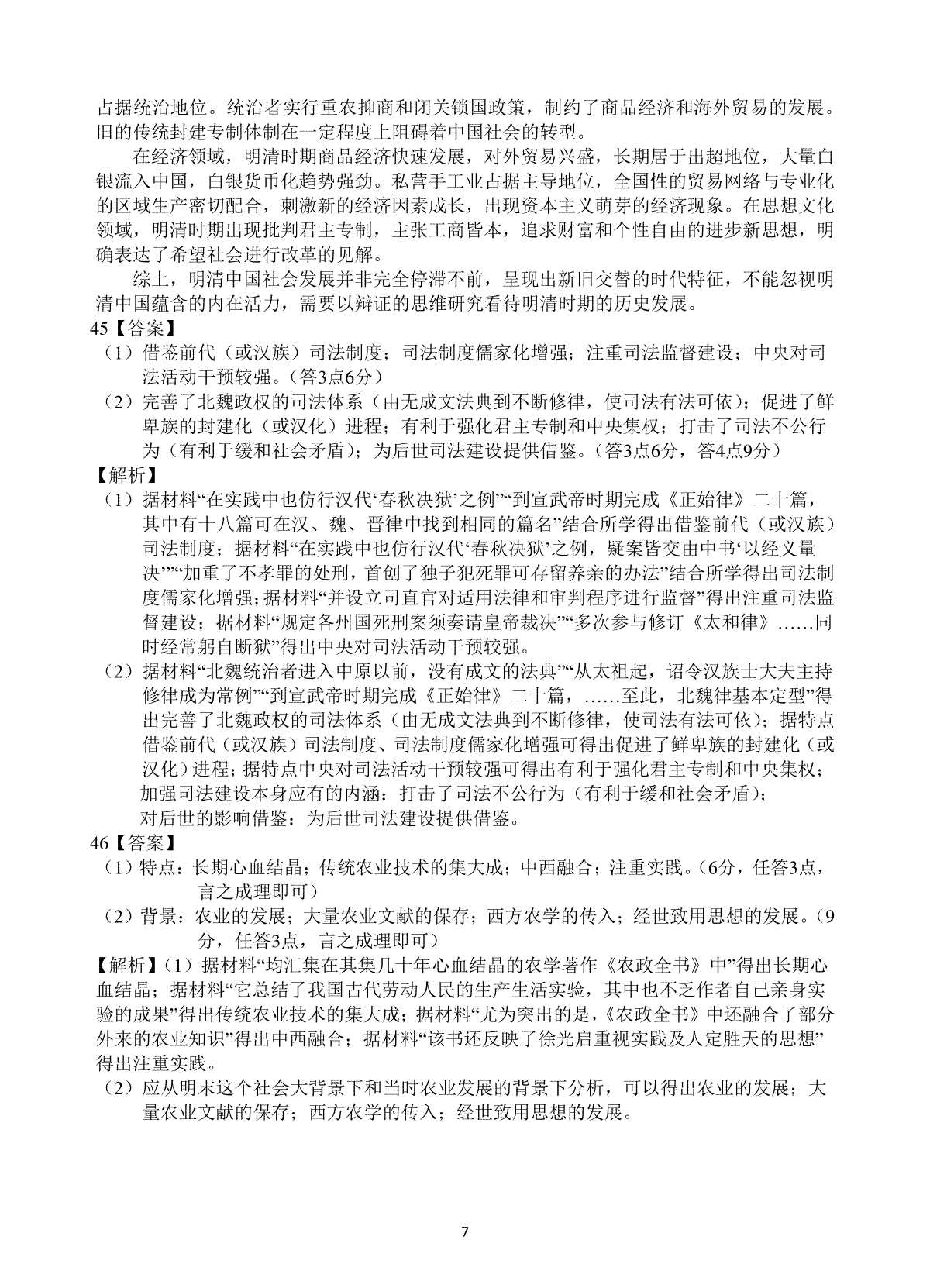 占据统治地位。统治者实行重农抑商和闭关锁国政策，制约了商品经济和海外贸易的发展。旧的传统封建专制体制在一定程度上阻碍着中国社会的转型。

在经济领域，明清时期商品经济快速发展，对外贸易兴盛，长期居于出超地位，大量白银流入中国，白银货币化趋势强劲。私营手工业占据主导地位，全国性的贸易网络与专业化的区域生产密切配合，刺激新的经济因素成长，出现资本主义萌芽的经济现象。在思想文化领域，明清时期出现批判君主专制，主张工商皆本，追求财富和个性自由的进步新思想，明确表达了希望社会进行改革的见解。

综上，明清中国社会发展并非完全停滞不前，呈现出新旧交替的时代特征，不能忽视明清中国蕴含的内在活力，需要以辩证的思维研究看待明清时期的历史发展。

45【答案】

（1）借鉴前代（或汉族）司法制度；司法制度儒家化增强；注重司法监督建设；中央对司法活动干预较强。（答3点6分）

（2）完善了北魏政权的司法体系（由无成文法典到不断修律，使司法有法可依）；促进了鲜卑族的封建化（或汉化）进程；有利于强化君主专制和中央集权；打击了司法不公行为（有利于缓和社会矛盾）；为后世司法建设提供借鉴。（答3点6分，答4点9分）

【解析】

（1）据材料“在实践中也仿行汉代‘春秋决狱’之例”“到宣武帝时期完成《正始律》二十篇，其中有十八篇可在汉、魏、晋律中找到相同的篇名”结合所学得出借鉴前代（或汉族）司法制度；据材料“在实践中也仿行汉代‘春秋决狱’之例，疑案皆交由中书‘以经义量决’”“加重了不孝罪的处刑，首创了独子犯死罪可存留养亲的办法”结合所学得出司法制度儒家化增强；据材料“并设立司直官对适用法律和审判程序进行监督”得出注重司法监督建设；据材料“规定各州国死刑案须奏请皇帝裁决”“多次参与修订《太和律》……同时经常躬自断狱”得出中央对司法活动干预较强。

（2）据材料“北魏统治者进入中原以前，没有成文的法典”“从太祖起，诏令汉族士大夫主持修律成为常例”“到宣武帝时期完成《正始律》二十篇，……至此，北魏律基本定型”得出完善了北魏政权的司法体系（由无成文法典到不断修律，使司法有法可依）；据特点借鉴前代（或汉族）司法制度、司法制度儒家化增强可得出促进了鲜卑族的封建化（或汉化）进程；据特点中央对司法活动干预较强可得出有利于强化君主专制和中央集权；加强司法建设本身应有的内涵：打击了司法不公行为（有利于缓和社会矛盾）；
对后世的影响借鉴：为后世司法建设提供借鉴。

46【答案】

（1）特点：长期心血结晶；传统农业技术的集大成；中西融合；注重实践。（6分，任答3点，言之成理即可）

（2）背景：农业的发展；大量农业文献的保存；西方农学的传入；经世致用思想的发展。（9分，任答3点，言之成理即可）

【解析】（1）据材料“均汇集在其集几十年心血结晶的农学著作《农政全书》中”得出长期心血结晶；据材料“它总结了我国古代劳动人民的生产生活实验，其中也不乏作者自己亲身实验的成果”得出传统农业技术的集大成；据材料“尤为突出的是，《农政全书》中还融合了部分外来的农业知识”得出中西融合；据材料“该书还反映了徐光启重视实践及人定胜天的思想”得出注重实践。

（2）应从明末这个社会大背景下和当时农业发展的背景下分析，可以得出农业的发展；大量农业文献的保存；西方农学的传入；经世致用思想的发展。

7